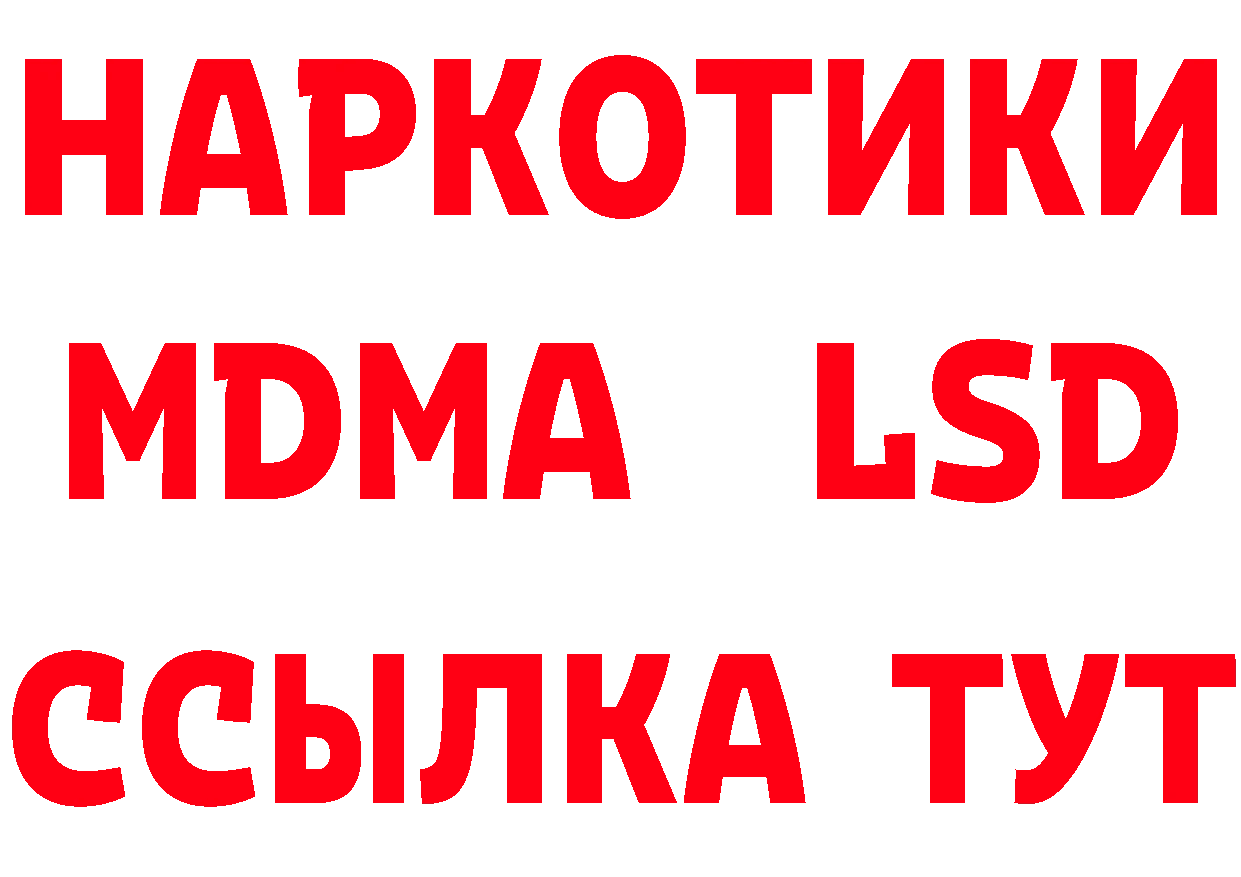 НАРКОТИКИ
MDMA LSD
ССЫЛКА ТУТ